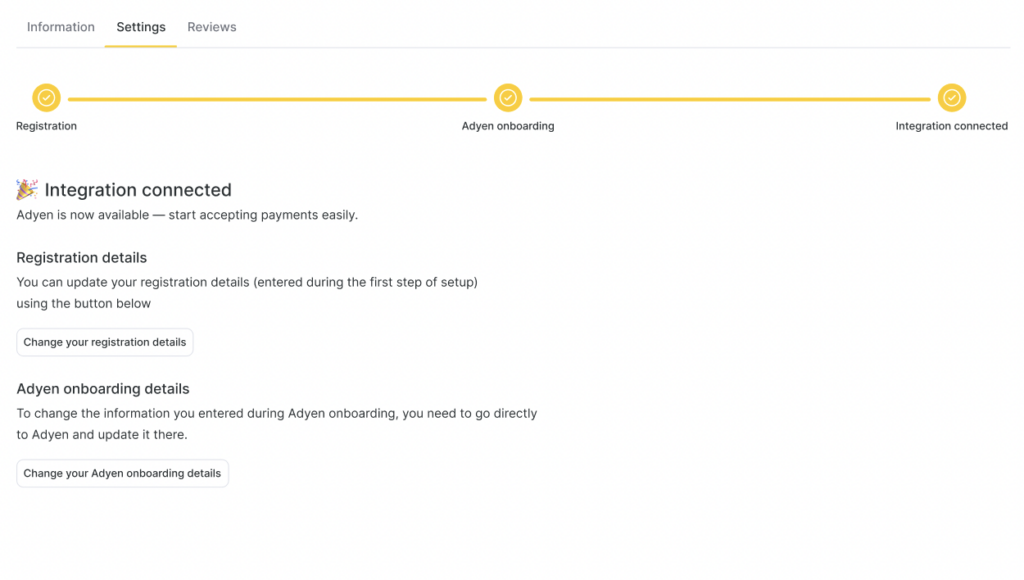 Information Settings Reviews

Registration

Adyen onboarding

Integration connected

🎉 Integration connected
Adyen is now available — start accepting payments easily.

Registration details
You can update your registration details (entered during the first step of setup) using the button below

Change your registration details

Adyen onboarding details
To change the information you entered during Adyen onboarding, you need to go directly to Adyen and update it there.

Change your Adyen onboarding details